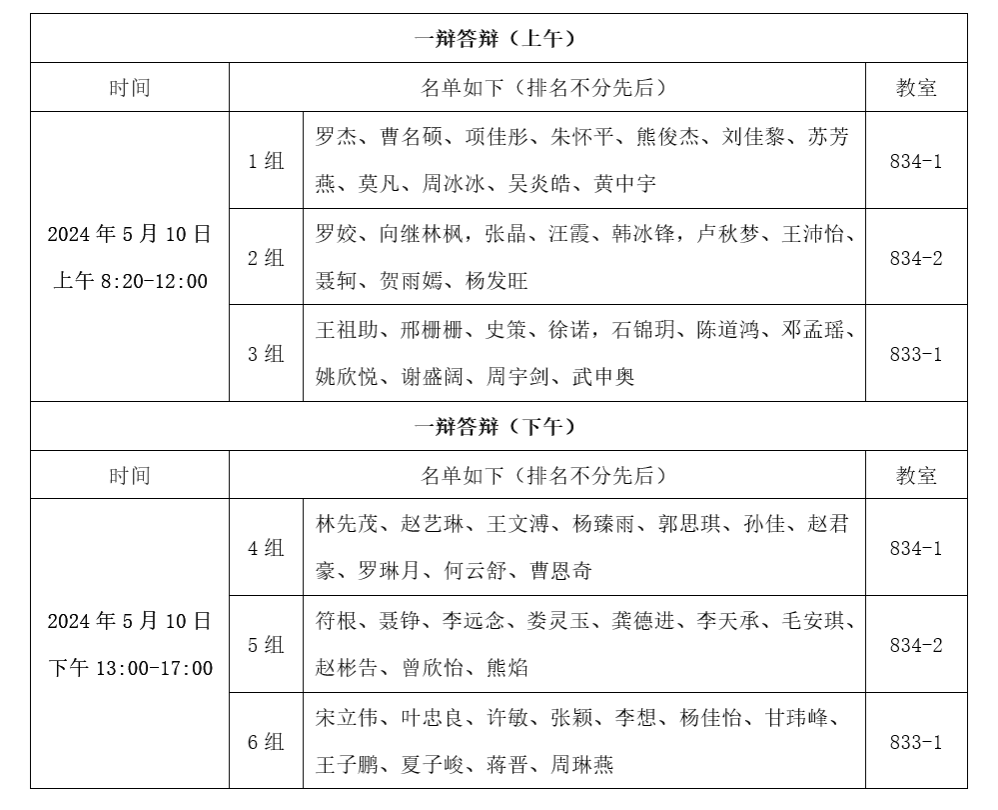 | 一辩答辩（上午） | | | |
|---|---|---|---|
| 时间 | 名单如下（排名不分先后） | | 教室 |
| 2024 年 5 月 10 日 上午 8:20-12:00 | 1 组 | 罗杰、曹名硕、项佳彤、朱怀平、熊俊杰、刘佳黎、苏芳燕、莫凡、周冰冰、吴炎皓、黄中宇 | 834-1 |
| | 2 组 | 罗姣、向继林枫，张晶、汪霞、韩冰锋，卢秋梦、王沛怡、聂轲、贺雨嫣、杨发旺 | 834-2 |
| | 3 组 | 王祖助、邢栅栅、史策、徐诺，石锦玥、陈道鸿、邓孟瑶、姚欣悦、谢盛阔、周宇剑、武申奥 | 833-1 |
| 一辩答辩（下午） | | | |
| 时间 | 名单如下（排名不分先后） | | 教室 |
| 2024 年 5 月 10 日 下午 13:00-17:00 | 4 组 | 林先茂、赵艺琳、王文溥、杨臻雨、郭思琪、孙佳、赵君豪、罗琳月、何云舒、曹恩奇 | 834-1 |
| | 5 组 | 符根、聂铮、李远念、娄灵玉、龚德进、李天承、毛安琪、赵彬告、曾欣怡、熊焰 | 834-2 |
| | 6 组 | 宋立伟、叶忠良、许敏、张颖、李想、杨佳怡、甘玮峰、王子鹏、夏子峻、蒋晋、周琳燕 | 833-1 |